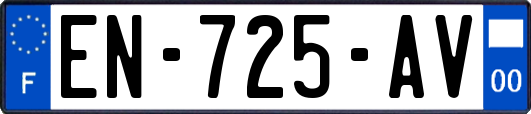 F

EN-725-AV

00